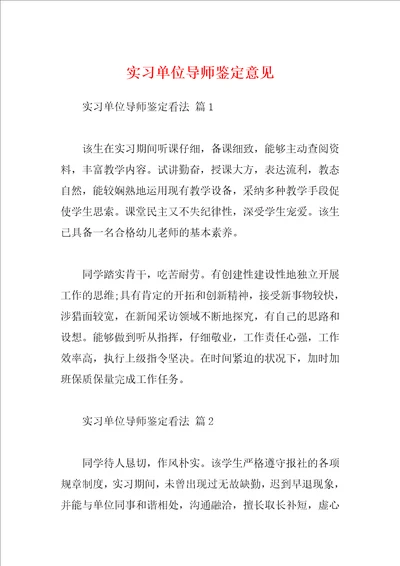 实习单位导师鉴定意见

实习单位导师鉴定看法 篇1

该生在实习期间听课仔细，备课细致，能够主动查阅资料，丰富教学内容。试讲勤奋，授课大方，表达流利，教态自然，能较娴熟地运用现有教学设备，采纳多种教学手段促使学生思索。课堂民主又不失纪律性，深受学生宠爱。该生已具备一名合格幼儿老师的基本素养。

同学踏实肯干，吃苦耐劳。有创建性建设性地独立开展工作的思维;具有肯定的开拓和创新精神，接受新事物较快，涉猎面较宽，在新闻采访领域不断地探究，有自己的思路和设想。能够做到听从指挥，仔细敬业，工作责任心强，工作效率高，执行上级指令坚决。在时间紧迫的状况下，加时加班保质保量完成工作任务。

实习单位导师鉴定看法 篇2

同学待人恳切，作风朴实。该学生严格遵守报社的各项规章制度，实习期间，未曾出现过无故缺勤，迟到早退现象，并能与单位同事和谐相处，沟通融洽，擅长取长补短，虚心